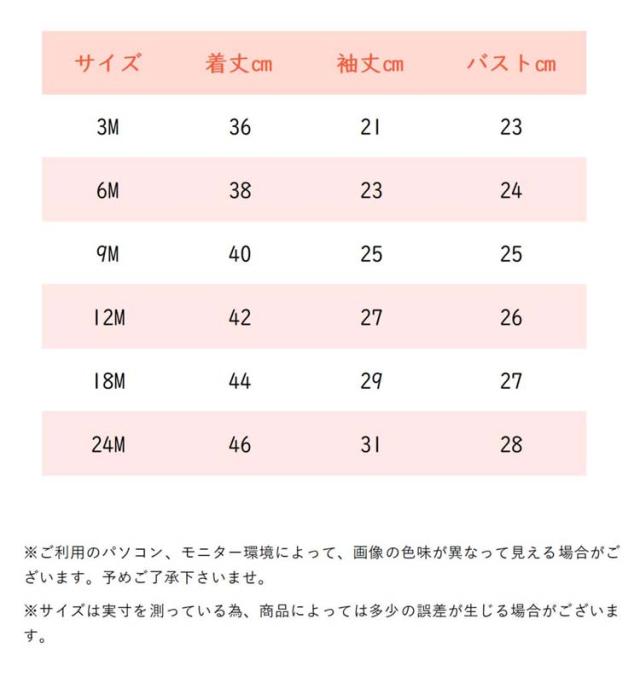 | サイズ | 着丈cm | 袖丈cm | バストcm |
|---|---|---|---|
| 3M | 36 | 21 | 23 |
| 6M | 38 | 23 | 24 |
| 9M | 40 | 25 | 25 |
| 12M | 42 | 27 | 26 |
| 18M | 44 | 29 | 27 |
| 24M | 46 | 31 | 28 |

※ご利用のパソコン、モニター環境によって、画像の色味が異なって見える場合がございます。予めご了承下さいませ。

※サイズは実寸を測っている為、商品によっては多少の誤差が生じる場合がございます。